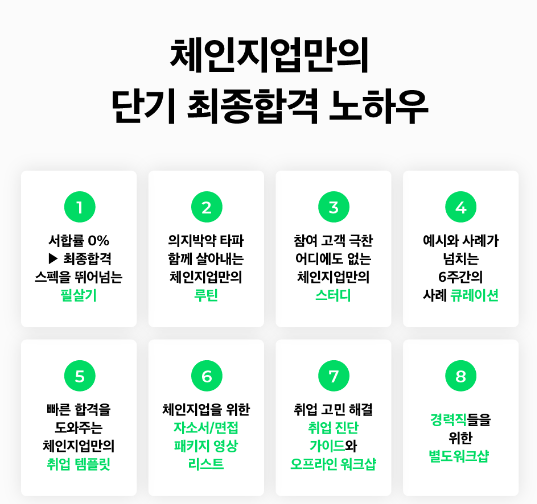 체인지업만의
단기 최종합격 노하우

1

서합률 0%
▶ 최종합격
스펙을 뛰어넘는
필살기

2

의지박약 타파
함께 살아내는
체인지업만의
루틴

3

참여 고객 극찬
어디에도 없는
체인지업만의
스터디

4

예시와 사례가
넘치는
6주간의
사례 큐레이션

5

빠른 합격을
도와주는
체인지업만의
취업 템플릿

6

체인지업을 위한
자소서/면접
패키지 영상
리스트

7

취업 고민 해결
취업 진단
가이드와
오프라인 워크샵

8

경력직들을
위한
별도워크샵